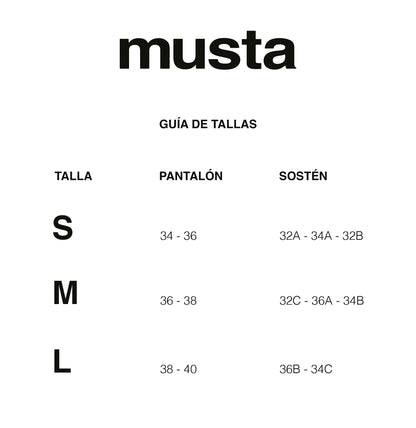 musta

GUÍA DE TALLAS

| TALLA | PANTALÓN | SOSTÉN |
|---|---|---|
| S | 34 - 36 | 32A - 34A - 32B |
| M | 36 - 38 | 32C - 36A - 34B |
| L | 38 - 40 | 36B - 34C |